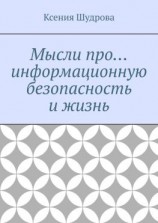 Ксения Шудрова

Мысли про… информационную безопасность и жизнь